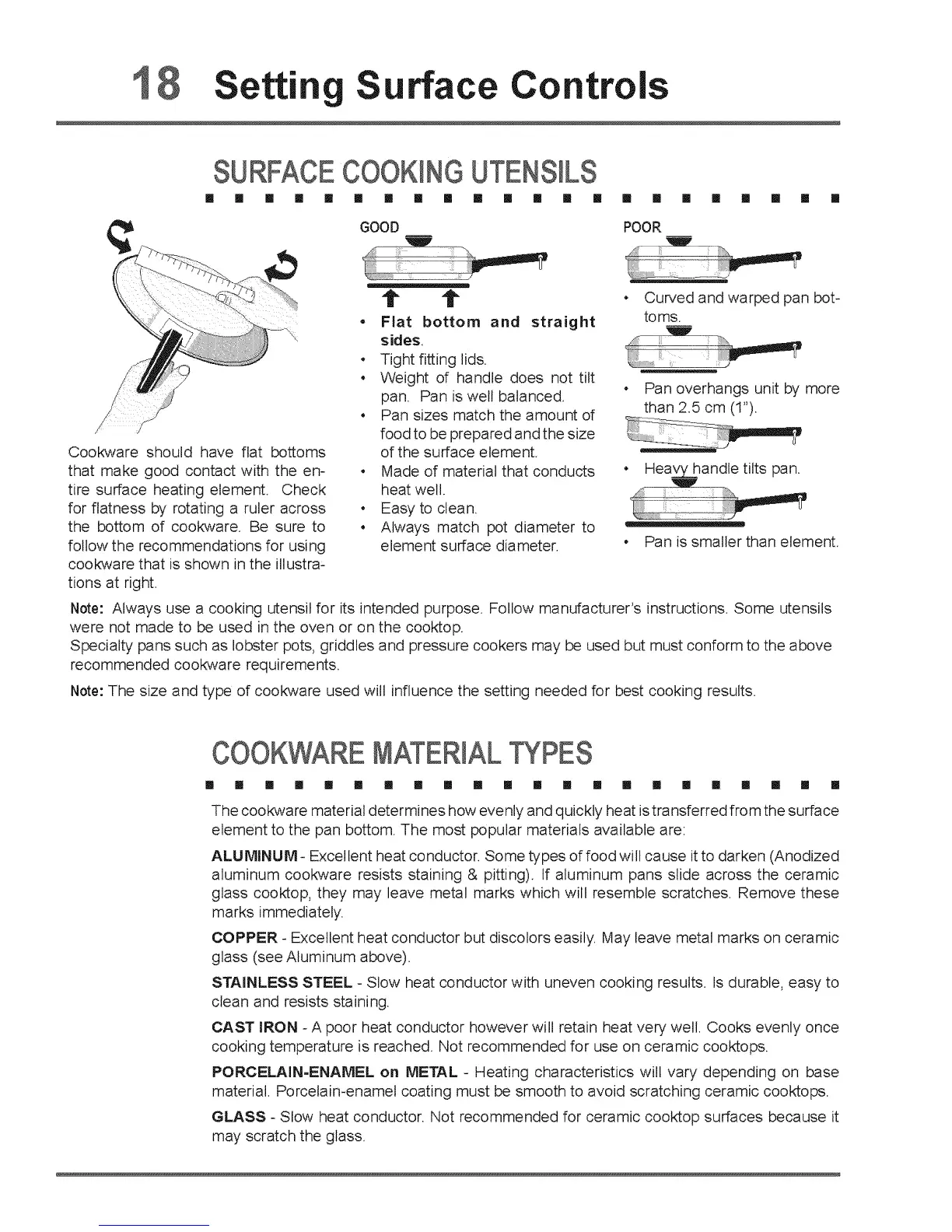 18 Setting Surface Controls

SURFACE COOKING UTENSILS

Cookware should have flat bottoms that make good contact with the entire surface heating element. Check for flatness by rotating a ruler across the bottom of cookware. Be sure to follow the recommendations for using cookware that is shown in the illustrations at right.

GOOD

• Flat bottom and straight sides.
• Tight fitting lids.
• Weight of handle does not tilt pan. Pan is well balanced.
• Pan sizes match the amount of food to be prepared and the size of the surface element.
• Made of material that conducts heat well.
• Easy to clean.
• Always match pot diameter to element surface diameter.

POOR

• Curved and warped pan bottoms.
• Pan overhangs unit by more than 2.5 cm (1").
• Heavy handle tilts pan.
• Pan is smaller than element.

Note: Always use a cooking utensil for its intended purpose. Follow manufacturer's instructions. Some utensils were not made to be used in the oven or on the cooktop.
Specialty pans such as lobster pots, griddles and pressure cookers may be used but must conform to the above recommended cookware requirements.

Note: The size and type of cookware used will influence the setting needed for best cooking results.

COOKWARE MATERIAL TYPES

The cookware material determines how evenly and quickly heat is transferred from the surface element to the pan bottom. The most popular materials available are:

ALUMINUM - Excellent heat conductor. Some types of food will cause it to darken (Anodized aluminum cookware resists staining & pitting). If aluminum pans slide across the ceramic glass cooktop, they may leave metal marks which will resemble scratches. Remove these marks immediately.

COPPER - Excellent heat conductor but discolors easily. May leave metal marks on ceramic glass (see Aluminum above).

STAINLESS STEEL - Slow heat conductor with uneven cooking results. Is durable, easy to clean and resists staining.

CAST IRON - A poor heat conductor however will retain heat very well. Cooks evenly once cooking temperature is reached. Not recommended for use on ceramic cooktops.

PORCELAIN-ENAMEL on METAL - Heating characteristics will vary depending on base material. Porcelain-enamel coating must be smooth to avoid scratching ceramic cooktops.

GLASS - Slow heat conductor. Not recommended for ceramic cooktop surfaces because it may scratch the glass.